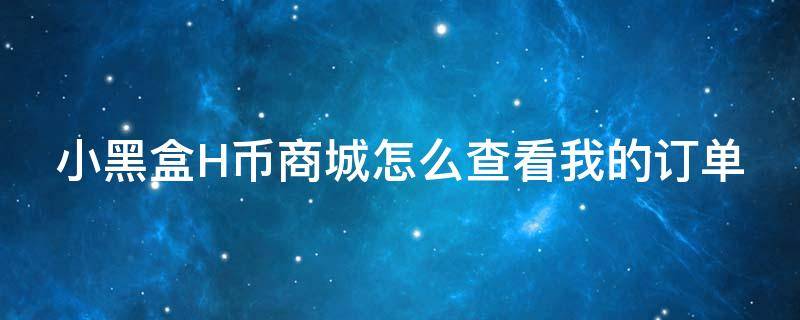 小黑盒H币商城怎么查看我的订单